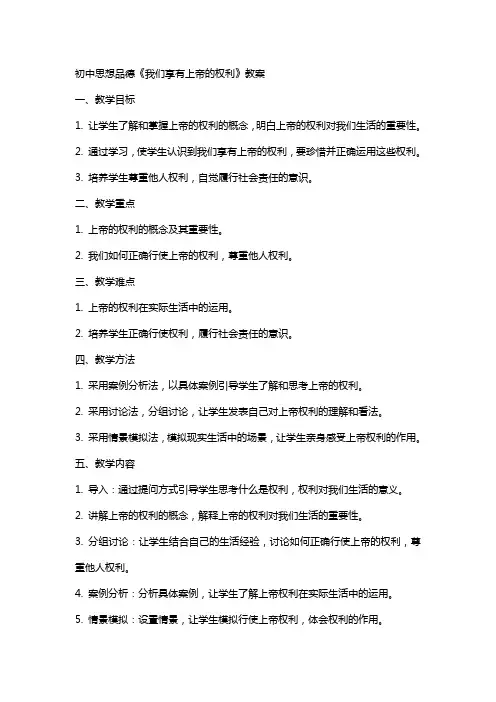 初中思想品德《我们享有上帝的权利》教案

一、教学目标

1. 让学生了解和掌握上帝的权利的概念，明白上帝的权利对我们生活的重要性。

2. 通过学习，使学生认识到我们享有上帝的权利，要珍惜并正确运用这些权利。

3. 培养学生尊重他人权利，自觉履行社会责任的意识。

二、教学重点

1. 上帝的权利的概念及其重要性。

2. 我们如何正确行使上帝的权利，尊重他人权利。

三、教学难点

1. 上帝的权利在实际生活中的运用。

2. 培养学生正确行使权利，履行社会责任的意识。

四、教学方法

1. 采用案例分析法，以具体案例引导学生了解和思考上帝的权利。

2. 采用讨论法，分组讨论，让学生发表自己对上帝权利的理解和看法。

3. 采用情景模拟法，模拟现实生活中的场景，让学生亲身感受上帝权利的作用。

五、教学内容

1. 导入：通过提问方式引导学生思考什么是权利，权利对我们生活的意义。

2. 讲解上帝的权利的概念，解释上帝的权利对我们生活的重要性。

3. 分组讨论：让学生结合自己的生活经验，讨论如何正确行使上帝的权利，尊重他人权利。

4. 案例分析：分析具体案例，让学生了解上帝权利在实际生活中的运用。

5. 情景模拟：设置情景，让学生模拟行使上帝权利，体会权利的作用。